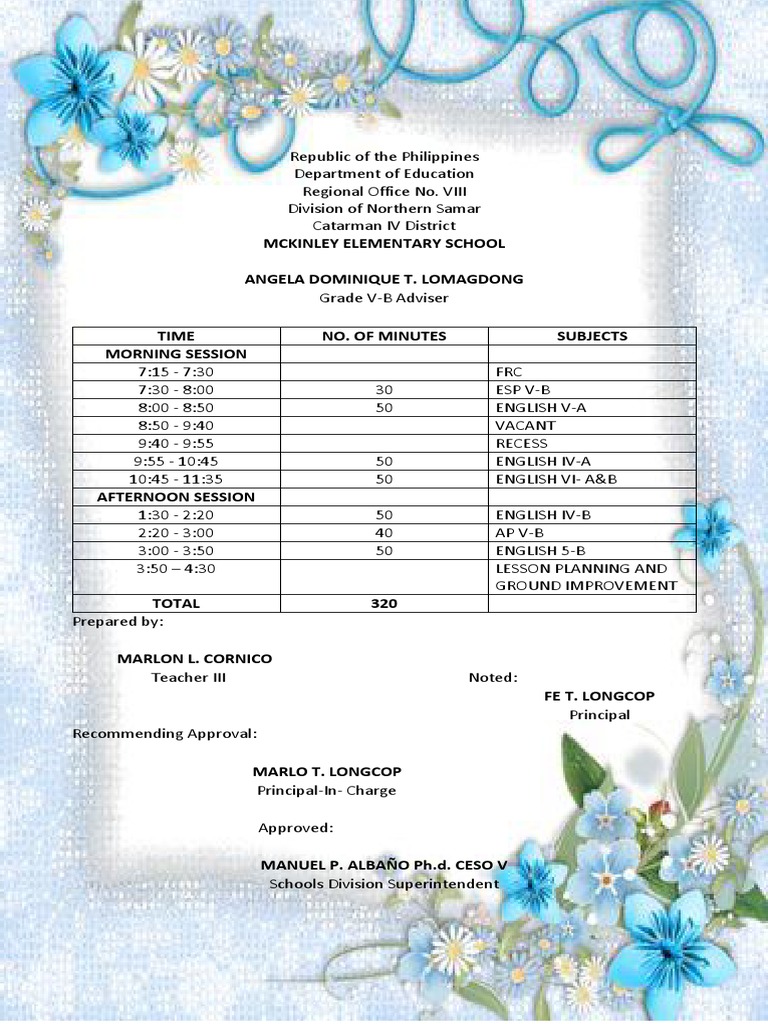 Republic of the Philippines
Department of Education
Regional Office No. VIII
Division of Northern Samar
Catarman IV District
MCKINLEY ELEMENTARY SCHOOL

ANGELA DOMINIQUE T. LOMAGDONG
Grade V-B Adviser

| TIME | NO. OF MINUTES | SUBJECTS |
|---|---|---|
| MORNING SESSION | | |
| 7:15 - 7:30 | | FRC |
| 7:30 - 8:00 | 30 | ESP V-B |
| 8:00 - 8:50 | 50 | ENGLISH V-A |
| 8:50 - 9:40 | | VACANT |
| 9:40 - 9:55 | | RECESS |
| 9:55 - 10:45 | 50 | ENGLISH IV-A |
| 10:45 - 11:35 | 50 | ENGLISH VI- A&B |
| AFTERNOON SESSION | | |
| 1:30 - 2:20 | 50 | ENGLISH IV-B |
| 2:20 - 3:00 | 40 | AP V-B |
| 3:00 - 3:50 | 50 | ENGLISH 5-B |
| 3:50 – 4:30 | | LESSON PLANNING AND GROUND IMPROVEMENT |
| TOTAL | 320 | |

Prepared by:

MARLON L. CORNICO
Teacher III

Noted:
FE T. LONGCOP
Principal

Recommending Approval:

MARLO T. LONGCOP
Principal-In- Charge

Approved:

MANUEL P. ALBAÑO Ph.d. CESO V
Schools Division Superintendent